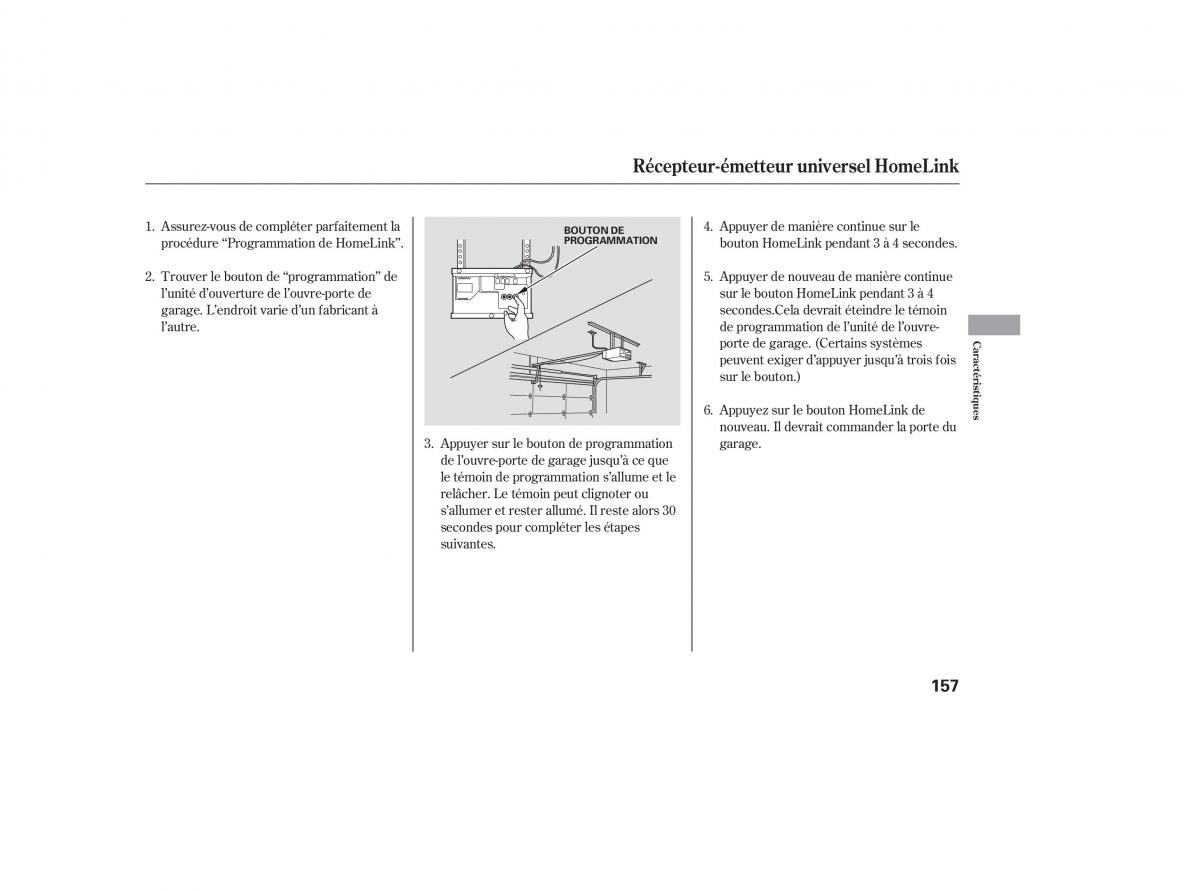 Récepteur-émetteur universel HomeLink

1. Assurez-vous de compléter parfaitement la procédure “Programmation de HomeLink”.

2. Trouver le bouton de “programmation” de l’unité d’ouverture de l’ouvre-porte de garage. L’endroit varie d’un fabricant à l’autre.

BOUTON DE PROGRAMMATION

3. Appuyer sur le bouton de programmation de l’ouvre-porte de garage jusqu’à ce que le témoin de programmation s’allume et le relâcher. Le témoin peut clignoter ou s’allumer et rester allumé. Il reste alors 30 secondes pour compléter les étapes suivantes.

4. Appuyer de manière continue sur le bouton HomeLink pendant 3 à 4 secondes.

5. Appuyer de nouveau de manière continue sur le bouton HomeLink pendant 3 à 4 secondes.Cela devrait éteindre le témoin de programmation de l’unité de l’ouvre-porte de garage. (Certains systèmes peuvent exiger d’appuyer jusqu’à trois fois sur le bouton.)

6. Appuyez sur le bouton HomeLink de nouveau. Il devrait commander la porte du garage.

Caractéristiques

157